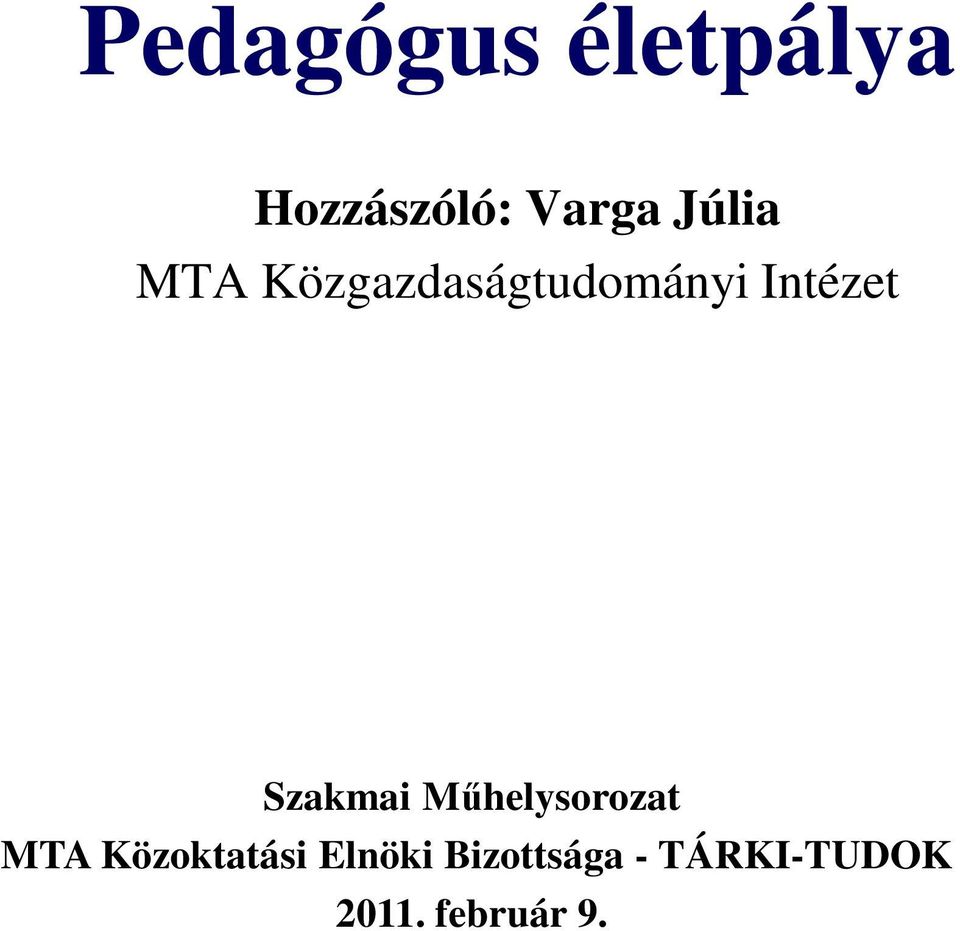 Pedagógus életpálya

Hozzászóló: Varga Júlia
MTA Közgazdaságtudományi Intézet

Szakmai Műhelysorozat
MTA Közoktatási Elnöki Bizottsága - TÁRKI-TUDOK
2011. február 9.